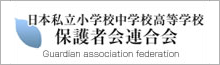 日本私立小学校中学校高等学校
保護者会連合会
Guardian association federation